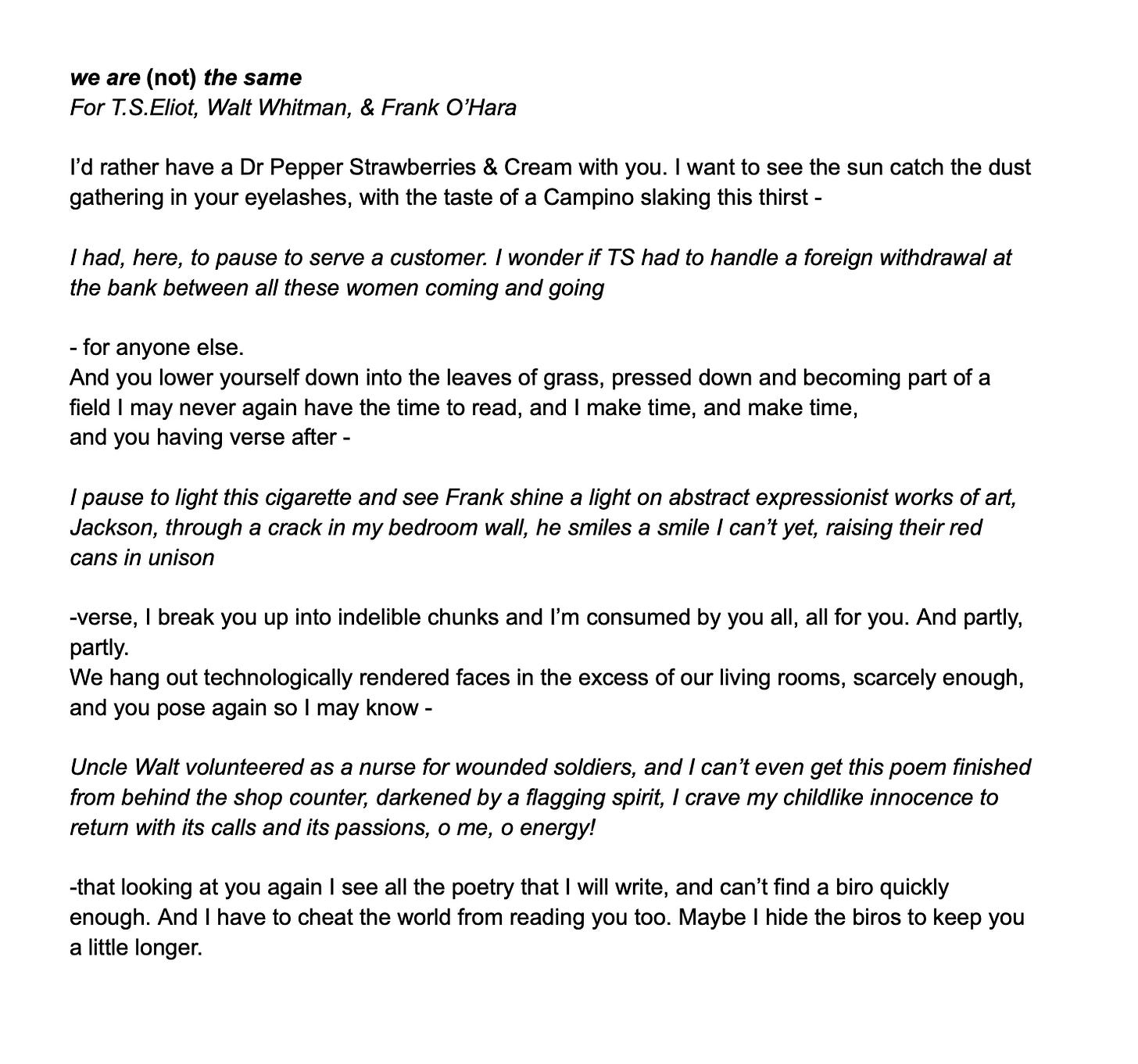 we are (not) the same
For T.S.Eliot, Walt Whitman, & Frank O'Hara

I'd rather have a Dr Pepper Strawberries & Cream with you. I want to see the sun catch the dust gathering in your eyelashes, with the taste of a Campino slaking this thirst -

I had, here, to pause to serve a customer. I wonder if TS had to handle a foreign withdrawal at the bank between all these women coming and going

- for anyone else.
And you lower yourself down into the leaves of grass, pressed down and becoming part of a field I may never again have the time to read, and I make time, and make time,
and you having verse after -

I pause to light this cigarette and see Frank shine a light on abstract expressionist works of art, Jackson, through a crack in my bedroom wall, he smiles a smile I can't yet, raising their red cans in unison

-verse, I break you up into indelible chunks and I'm consumed by you all, all for you. And partly, partly.
We hang out technologically rendered faces in the excess of our living rooms, scarcely enough, and you pose again so I may know -

Uncle Walt volunteered as a nurse for wounded soldiers, and I can't even get this poem finished from behind the shop counter, darkened by a flagging spirit, I crave my childlike innocence to return with its calls and its passions, o me, o energy!

-that looking at you again I see all the poetry that I will write, and can't find a biro quickly enough. And I have to cheat the world from reading you too. Maybe I hide the biros to keep you a little longer.